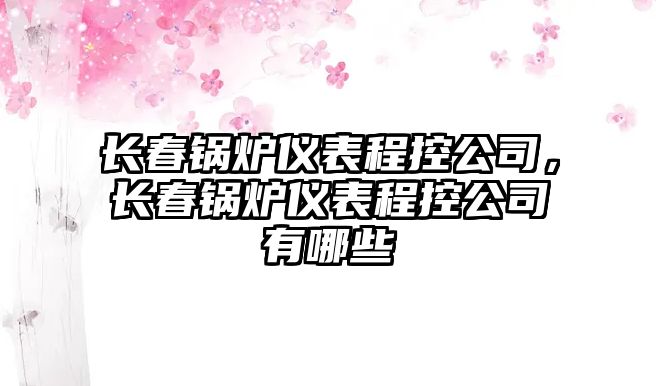 长春锅炉仪表程控公司，长春锅炉仪表程控公司有哪些